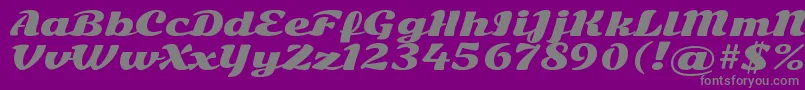 AaBbCcDdEeFfGgHhIiJjKkLlMmNnOoPpQqRrSsTtUu
VvWwXxYyZz1234567890(!@#$%
fontsforyou.com